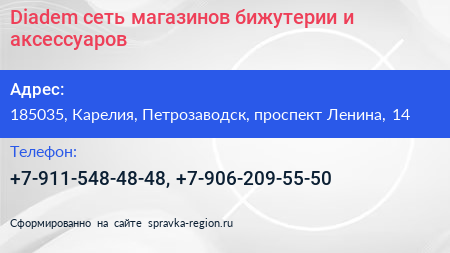 Diadem сеть магазинов бижутерии и аксессуаров

Адрес:

185035, Карелия, Петрозаводск, проспект Ленина, 14

Телефон:

+7-911-548-48-48, +7-906-209-55-50

Сформированно на сайте spravka-region.ru